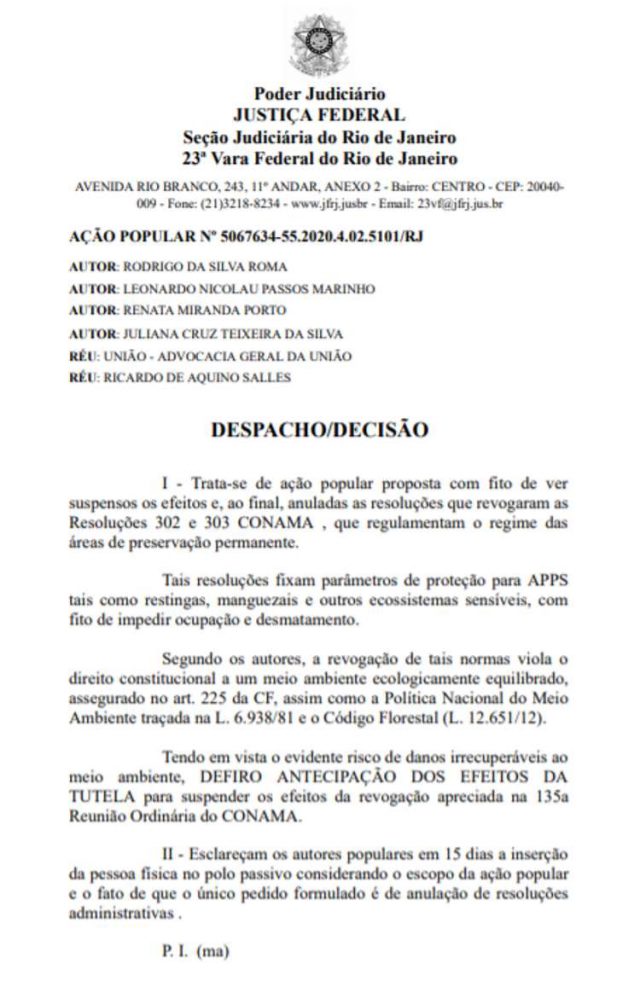 Poder Judiciário
JUSTIÇA FEDERAL
Seção Judiciária do Rio de Janeiro
23ª Vara Federal do Rio de Janeiro

AVENIDA RIO BRANCO, 243, 11º ANDAR, ANEXO 2 - Bairro: CENTRO - CEP: 20040-009 - Fone: (21)3218-8234 - www.jfrj.jusbr - Email: 23vf@jfrj.jus.br

AÇÃO POPULAR Nº 5067634-55.2020.4.02.5101/RJ

AUTOR: RODRIGO DA SILVA ROMA
AUTOR: LEONARDO NICOLAU PASSOS MARINHO
AUTOR: RENATA MIRANDA PORTO
AUTOR: JULIANA CRUZ TEIXEIRA DA SILVA
RÉU: UNIÃO - ADVOCACIA GERAL DA UNIÃO
RÉU: RICARDO DE AQUINO SALLES

DESPACHO/DECISÃO

I - Trata-se de ação popular proposta com fito de ver suspensos os efeitos e, ao final, anuladas as resoluções que revogaram as Resoluções 302 e 303 CONAMA , que regulamentam o regime das áreas de preservação permanente.

Tais resoluções fixam parâmetros de proteção para APPS tais como restingas, manguezais e outros ecossistemas sensíveis, com fito de impedir ocupação e desmatamento.

Segundo os autores, a revogação de tais normas viola o direito constitucional a um meio ambiente ecologicamente equilibrado, assegurado no art. 225 da CF, assim como a Política Nacional do Meio Ambiente traçada na L. 6.938/81 e o Código Florestal (L. 12.651/12).

Tendo em vista o evidente risco de danos irrecuperáveis ao meio ambiente, DEFIRO ANTECIPAÇÃO DOS EFEITOS DA TUTELA para suspender os efeitos da revogação apreciada na 135a Reunião Ordinária do CONAMA.

II - Esclareçam os autores populares em 15 dias a inserção da pessoa física no polo passivo considerando o escopo da ação popular e o fato de que o único pedido formulado é de anulação de resoluções administrativas .

P. I. (ma)